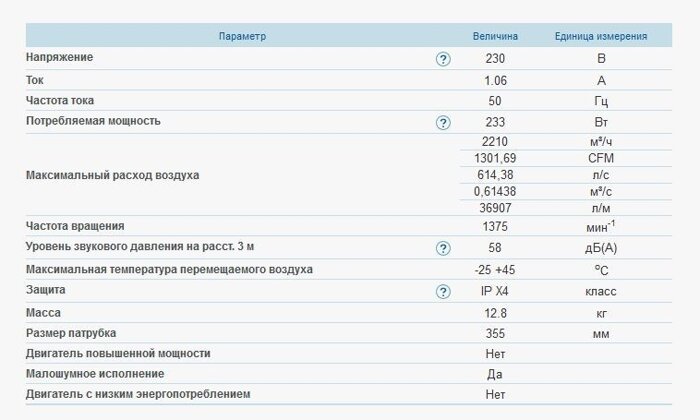 | Параметр | | Величина | Единица измерения |
|---|---|---|---|
| Напряжение | ? | 230 | В |
| Ток | | 1.06 | А |
| Частота тока | | 50 | Гц |
| Потребляемая мощность | ? | 233 | Вт |
| Максимальный расход воздуха | | 2210 | м³/ч |
| | | 1301,69 | CFM |
| | | 614,38 | л/с |
| | | 0,61438 | м³/с |
| | | 36907 | л/м |
| Частота вращения | | 1375 | мин$^{-1}$ |
| Уровень звукового давления на расст. 3 м | ? | 58 | дБ(А) |
| Максимальная температура перемещаемого воздуха | | -25 +45 | °C |
| Защита | ? | IP X4 | класс |
| Масса | | 12.8 | кг |
| Размер патрубка | | 355 | мм |
| Двигатель повышенной мощности | | Нет | |
| Малошумное исполнение | | Да | |
| Двигатель с низким энергопотреблением | | Нет | |